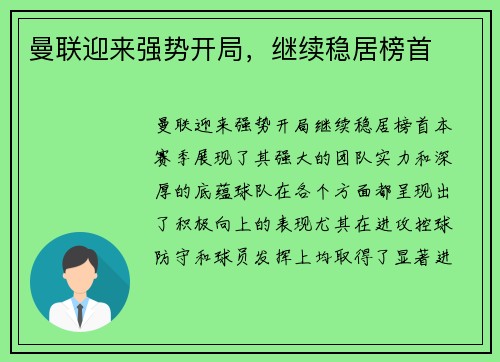 曼联迎来强势开局，继续稳居榜首

曼联迎来强势开局继续稳居榜首本赛季展现了其强大的团队实力和深厚的底蕴球队在各个方面都呈现出了积极向上的表现尤其在进攻控球防守和球员发挥上均取得了显著进